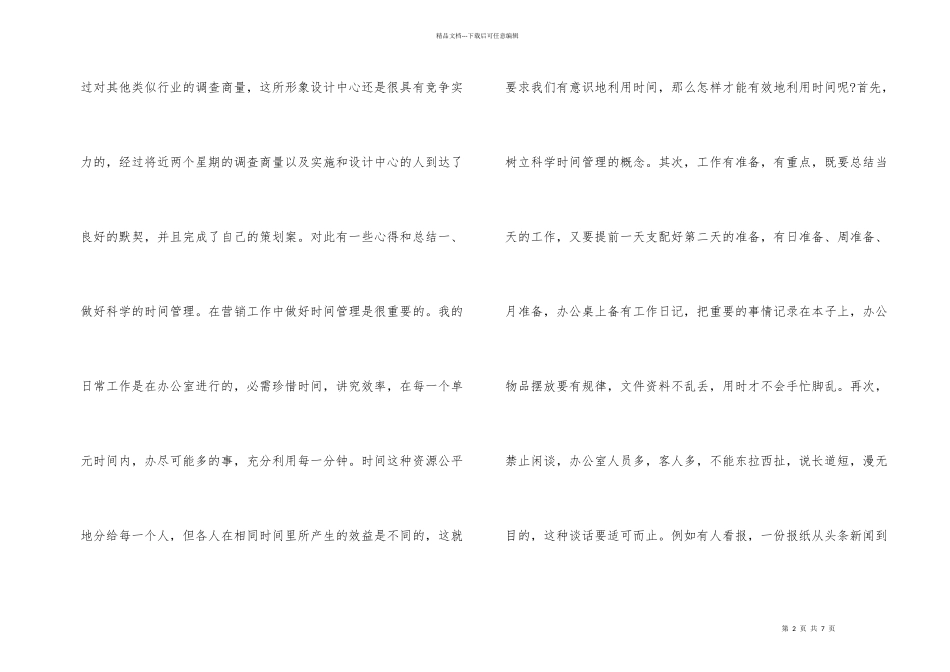 精品文档---下载后可任意编辑

过对其他类似行业的调查商量，这所形象设计中心还是很具有竞争实力的，经过将近两个星期的调查商量以及实施和设计中心的人到达了良好的默契，并且完成了自己的策划案。对此有一些心得和总结一、做好科学的时间管理。在营销工作中做好时间管理是很重要的。我的日常工作是在办公室进行的，必需珍惜时间，讲究效率，在每一个单元时间内，办尽可能多的事，充分利用每一分钟。时间这种资源公平地分给每一个人，但各人在相同时间里所产生的效益是不同的，这就

要求我们有意识地利用时间，那么怎样才能有效地利用时间呢?首先，树立科学时间管理的概念。其次，工作有准备，有重点，既要总结当天的工作，又要提前一天支配好第二天的准备，有日准备、周准备、月准备，办公桌上备有工作日记，把重要的事情记录在本子上，办公物品摆放要有规律，文件资料不乱丢，用时才不会手忙脚乱。再次，禁止闲谈，办公室人员多，客人多，不能东拉西扯，说长道短，漫无目的，这种谈话要适可而止。例如有人看报，一份报纸从头条新闻到

第 2 页 共 7 页